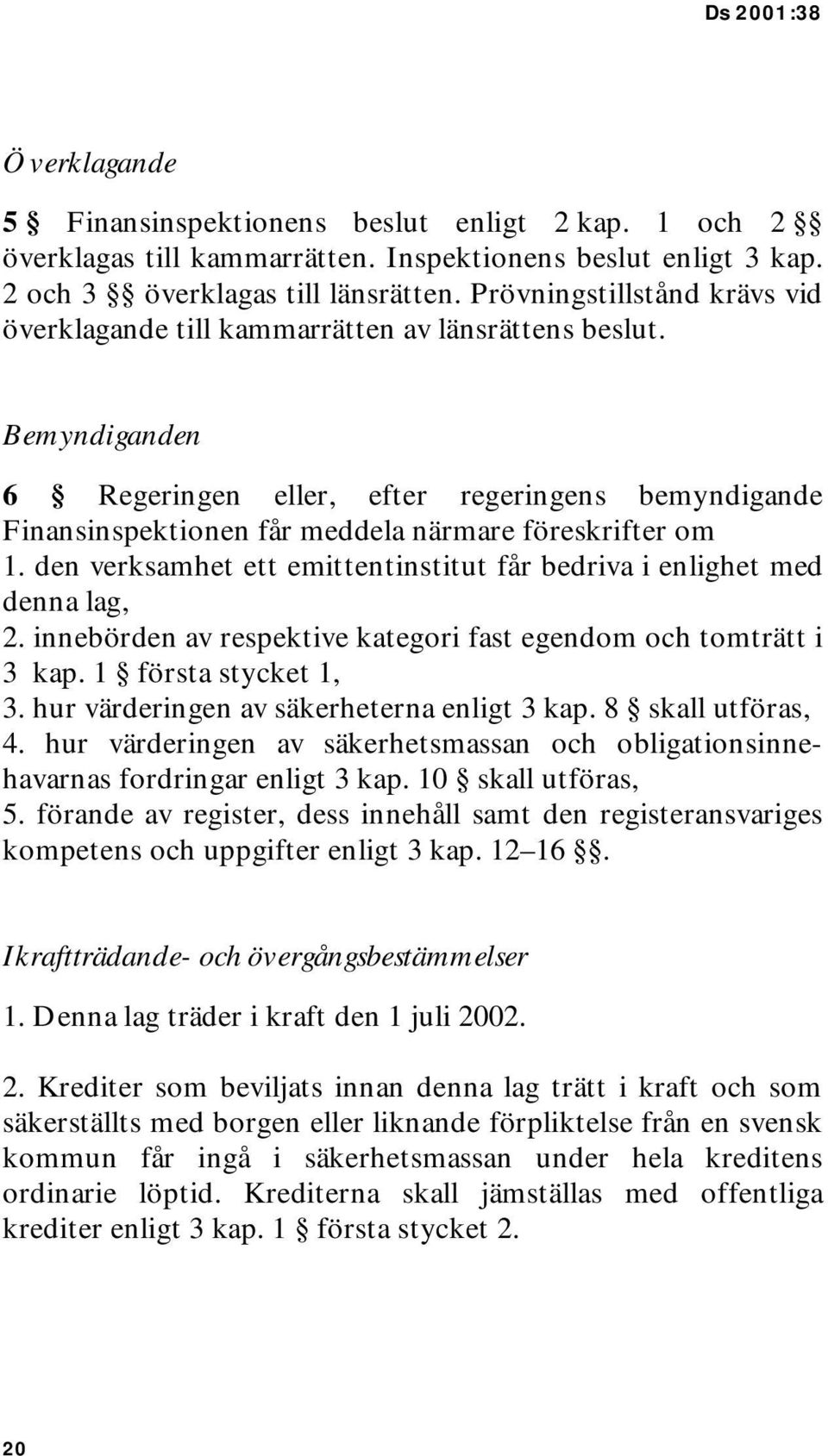 Ds 2001:38

Överklagande

5 § Finansinspektionens beslut enligt 2 kap. 1 och 2 §§ överklagas till kammarrätten. Inspektionens beslut enligt 3 kap. 2 och 3 §§ överklagas till länsrätten. Prövningstillstånd krävs vid överklagande till kammarrätten av länsrättens beslut.

Bemyndiganden

6 § Regeringen eller, efter regeringens bemyndigande Finansinspektionen får meddela närmare föreskrifter om
1. den verksamhet ett emittentinstitut får bedriva i enlighet med denna lag,
2. innebörden av respektive kategori fast egendom och tomträtt i 3 kap. 1 § första stycket 1,
3. hur värderingen av säkerheterna enligt 3 kap. 8 § skall utföras,
4. hur värderingen av säkerhetsmassan och obligationsinnehavarnas fordringar enligt 3 kap. 10 § skall utföras,
5. förande av register, dess innehåll samt den registeransvariges kompetens och uppgifter enligt 3 kap. 12–16 §§.

Ikraftträdande- och övergångsbestämmelser

1. Denna lag träder i kraft den 1 juli 2002.

2. Krediter som beviljats innan denna lag trätt i kraft och som säkerställts med borgen eller liknande förpliktelse från en svensk kommun får ingå i säkerhetsmassan under hela kreditens ordinarie löptid. Krediterna skall jämställas med offentliga krediter enligt 3 kap. 1 § första stycket 2.

20